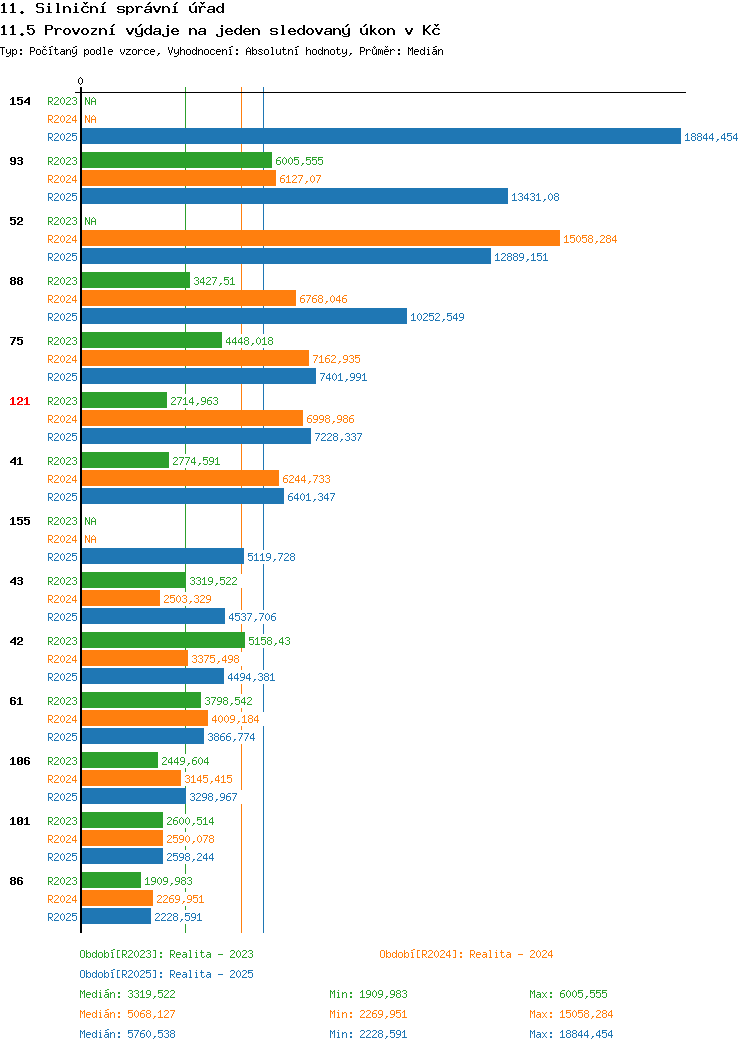 11. Silniční správní úřad

11.5 Provozní výdaje na jeden sledovaný úkon v Kč

Typ: Počítaný podle vzorce, Vyhodnocení: Absolutní hodnoty, Průměr: Medián

0

154
R2023 NA
R2024 NA
R2025 18844,454

93
R2023 6005,555
R2024 6127,07
R2025 13431,08

52
R2023 NA
R2024 15058,284
R2025 12889,151

88
R2023 3427,51
R2024 6768,046
R2025 10252,549

75
R2023 4448,018
R2024 7162,935
R2025 7401,991

121
R2023 2714,963
R2024 6998,986
R2025 7228,337

41
R2023 2774,591
R2024 6244,733
R2025 6401,347

155
R2023 NA
R2024 NA
R2025 5119,728

43
R2023 3319,522
R2024 2503,329
R2025 4537,706

42
R2023 5158,43
R2024 3375,498
R2025 4494,381

61
R2023 3798,542
R2024 4009,184
R2025 3866,774

106
R2023 2449,604
R2024 3145,415
R2025 3298,967

101
R2023 2600,514
R2024 2590,078
R2025 2598,244

86
R2023 1909,983
R2024 2269,951
R2025 2228,591

Období[R2023]: Realita - 2023
Období[R2024]: Realita - 2024
Období[R2025]: Realita - 2025

Medián: 3319,522 Min: 1909,983 Max: 6005,555
Medián: 5068,127 Min: 2269,951 Max: 15058,284
Medián: 5760,538 Min: 2228,591 Max: 18844,454